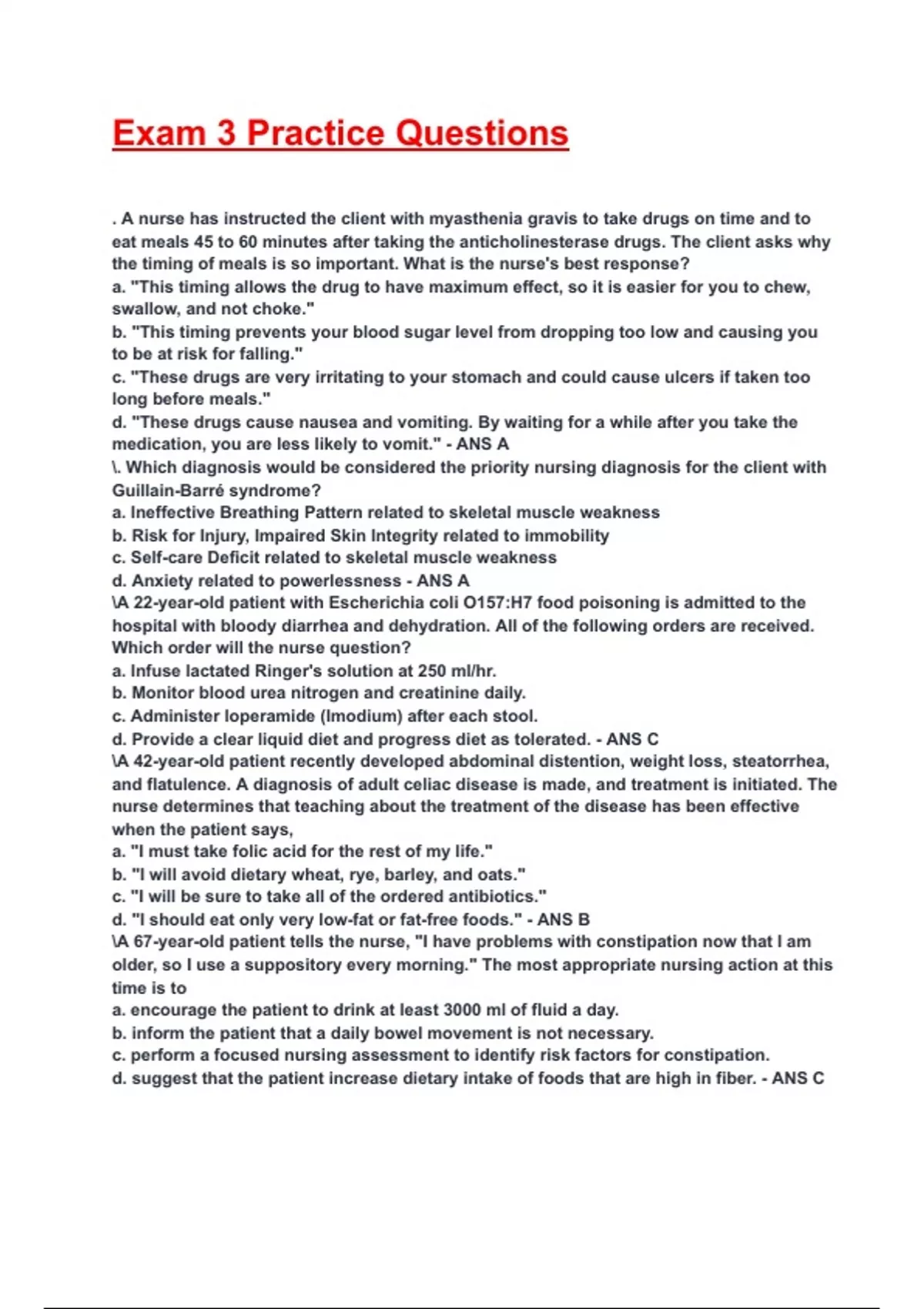 Exam 3 Practice Questions

. A nurse has instructed the client with myasthenia gravis to take drugs on time and to eat meals 45 to 60 minutes after taking the anticholinesterase drugs. The client asks why the timing of meals is so important. What is the nurse's best response?
a. "This timing allows the drug to have maximum effect, so it is easier for you to chew, swallow, and not choke."
b. "This timing prevents your blood sugar level from dropping too low and causing you to be at risk for falling."
c. "These drugs are very irritating to your stomach and could cause ulcers if taken too long before meals."
d. "These drugs cause nausea and vomiting. By waiting for a while after you take the medication, you are less likely to vomit." - ANS A
\. Which diagnosis would be considered the priority nursing diagnosis for the client with Guillain-Barré syndrome?
a. Ineffective Breathing Pattern related to skeletal muscle weakness
b. Risk for Injury, Impaired Skin Integrity related to immobility
c. Self-care Deficit related to skeletal muscle weakness
d. Anxiety related to powerlessness - ANS A
\A 22-year-old patient with Escherichia coli O157:H7 food poisoning is admitted to the hospital with bloody diarrhea and dehydration. All of the following orders are received. Which order will the nurse question?
a. Infuse lactated Ringer's solution at 250 ml/hr.
b. Monitor blood urea nitrogen and creatinine daily.
c. Administer loperamide (Imodium) after each stool.
d. Provide a clear liquid diet and progress diet as tolerated. - ANS C
\A 42-year-old patient recently developed abdominal distention, weight loss, steatorrhea, and flatulence. A diagnosis of adult celiac disease is made, and treatment is initiated. The nurse determines that teaching about the treatment of the disease has been effective when the patient says,
a. "I must take folic acid for the rest of my life."
b. "I will avoid dietary wheat, rye, barley, and oats."
c. "I will be sure to take all of the ordered antibiotics."
d. "I should eat only very low-fat or fat-free foods." - ANS B
\A 67-year-old patient tells the nurse, "I have problems with constipation now that I am older, so I use a suppository every morning." The most appropriate nursing action at this time is to
a. encourage the patient to drink at least 3000 ml of fluid a day.
b. inform the patient that a daily bowel movement is not necessary.
c. perform a focused nursing assessment to identify risk factors for constipation.
d. suggest that the patient increase dietary intake of foods that are high in fiber. - ANS C